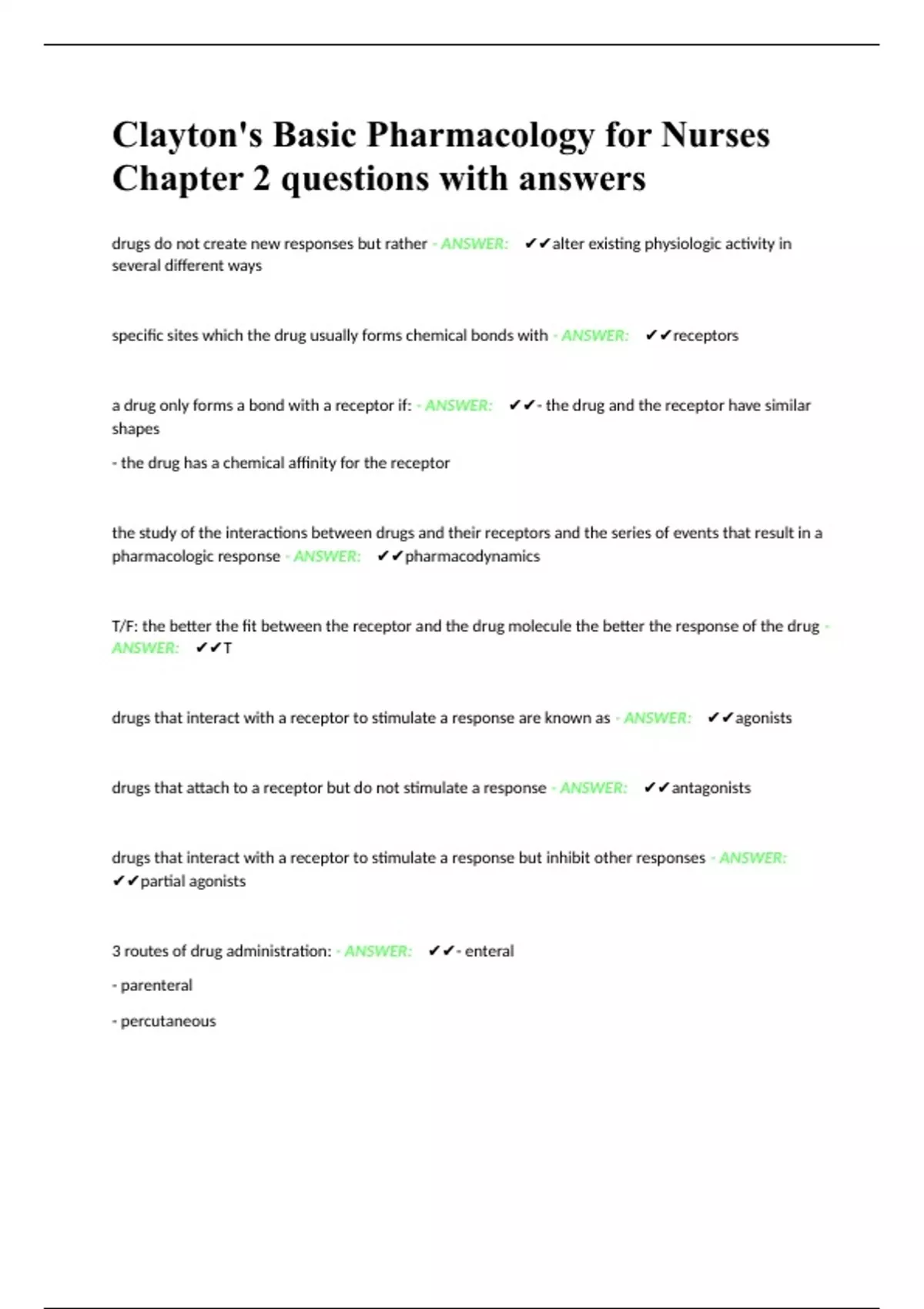 Clayton's Basic Pharmacology for Nurses Chapter 2 questions with answers

drugs do not create new responses but rather - ANSWER: ✔✔alter existing physiologic activity in several different ways

specific sites which the drug usually forms chemical bonds with - ANSWER: ✔✔receptors

a drug only forms a bond with a receptor if: - ANSWER: ✔✔- the drug and the receptor have similar shapes

- the drug has a chemical affinity for the receptor

the study of the interactions between drugs and their receptors and the series of events that result in a pharmacologic response - ANSWER: ✔✔pharmacodynamics

T/F: the better the fit between the receptor and the drug molecule the better the response of the drug - ANSWER: ✔✔T

drugs that interact with a receptor to stimulate a response are known as - ANSWER: ✔✔agonists

drugs that attach to a receptor but do not stimulate a response - ANSWER: ✔✔antagonists

drugs that interact with a receptor to stimulate a response but inhibit other responses - ANSWER: ✔✔partial agonists

3 routes of drug administration: - ANSWER: ✔✔- enteral

- parenteral

- percutaneous